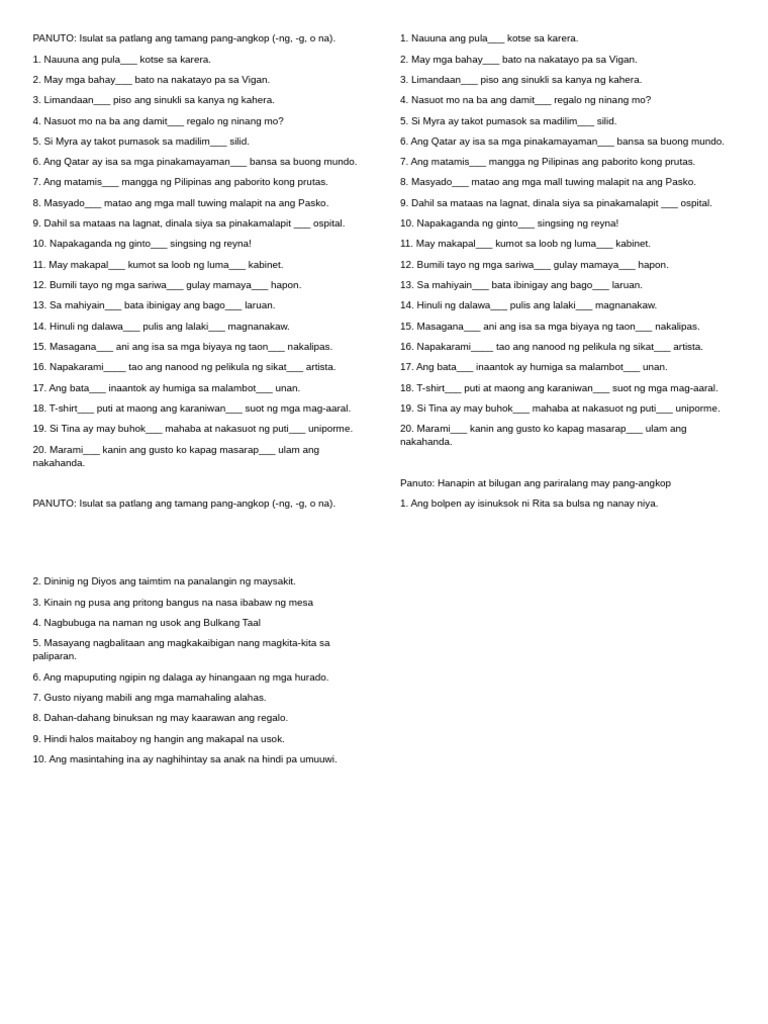 PANUTO: Isulat sa patlang ang tamang pang-angkop (-ng, -g, o na).

1. Nauuna ang pula___ kotse sa karera.

2. May mga bahay___ bato na nakatayo pa sa Vigan.

3. Limandaan___ piso ang sinukli sa kanya ng kahera.

4. Nasuot mo na ba ang damit___ regalo ng ninang mo?

5. Si Myra ay takot pumasok sa madilim___ silid.

6. Ang Qatar ay isa sa mga pinakamayaman___ bansa sa buong mundo.

7. Ang matamis___ mangga ng Pilipinas ang paborito kong prutas.

8. Masyado___ matao ang mga mall tuwing malapit na ang Pasko.

9. Dahil sa mataas na lagnat, dinala siya sa pinakamalapit ___ ospital.

10. Napakaganda ng ginto___ singsing ng reyna!

11. May makapal___ kumot sa loob ng luma___ kabinet.

12. Bumili tayo ng mga sariwa___ gulay mamaya___ hapon.

13. Sa mahiyain___ bata ibinigay ang bago___ laruan.

14. Hinuli ng dalawa___ pulis ang lalaki___ magnanakaw.

15. Masagana___ ani ang isa sa mga biyaya ng taon___ nakalipas.

16. Napakarami____ tao ang nanood ng pelikula ng sikat___ artista.

17. Ang bata___ inaantok ay humiga sa malambot___ unan.

18. T-shirt___ puti at maong ang karaniwan___ suot ng mga mag-aaral.

19. Si Tina ay may buhok___ mahaba at nakasuot ng puti___ uniporme.

20. Marami___ kanin ang gusto ko kapag masarap___ ulam ang nakahanda.

PANUTO: Isulat sa patlang ang tamang pang-angkop (-ng, -g, o na).

2. Dininig ng Diyos ang taimtim na panalangin ng maysakit.

3. Kinain ng pusa ang pritong bangus na nasa ibabaw ng mesa

4. Nagbubuga na naman ng usok ang Bulkang Taal

5. Masayang nagbalitaan ang magkakaibigan nang magkita-kita sa paliparan.

6. Ang mapuputing ngipin ng dalaga ay hinangaan ng mga hurado.

7. Gusto niyang mabili ang mga mamahaling alahas.

8. Dahan-dahang binuksan ng may kaarawan ang regalo.

9. Hindi halos maitaboy ng hangin ang makapal na usok.

10. Ang masintahing ina ay naghihintay sa anak na hindi pa umuuwi.

1. Nauuna ang pula___ kotse sa karera.

2. May mga bahay___ bato na nakatayo pa sa Vigan.

3. Limandaan___ piso ang sinukli sa kanya ng kahera.

4. Nasuot mo na ba ang damit___ regalo ng ninang mo?

5. Si Myra ay takot pumasok sa madilim___ silid.

6. Ang Qatar ay isa sa mga pinakamayaman___ bansa sa buong mundo.

7. Ang matamis___ mangga ng Pilipinas ang paborito kong prutas.

8. Masyado___ matao ang mga mall tuwing malapit na ang Pasko.

9. Dahil sa mataas na lagnat, dinala siya sa pinakamalapit ___ ospital.

10. Napakaganda ng ginto___ singsing ng reyna!

11. May makapal___ kumot sa loob ng luma___ kabinet.

12. Bumili tayo ng mga sariwa___ gulay mamaya___ hapon.

13. Sa mahiyain___ bata ibinigay ang bago___ laruan.

14. Hinuli ng dalawa___ pulis ang lalaki___ magnanakaw.

15. Masagana___ ani ang isa sa mga biyaya ng taon___ nakalipas.

16. Napakarami____ tao ang nanood ng pelikula ng sikat___ artista.

17. Ang bata___ inaantok ay humiga sa malambot___ unan.

18. T-shirt___ puti at maong ang karaniwan___ suot ng mga mag-aaral.

19. Si Tina ay may buhok___ mahaba at nakasuot ng puti___ uniporme.

20. Marami___ kanin ang gusto ko kapag masarap___ ulam ang nakahanda.

Panuto: Hanapin at bilugan ang pariralang may pang-angkop

1. Ang bolpen ay isinuksok ni Rita sa bulsa ng nanay niya.